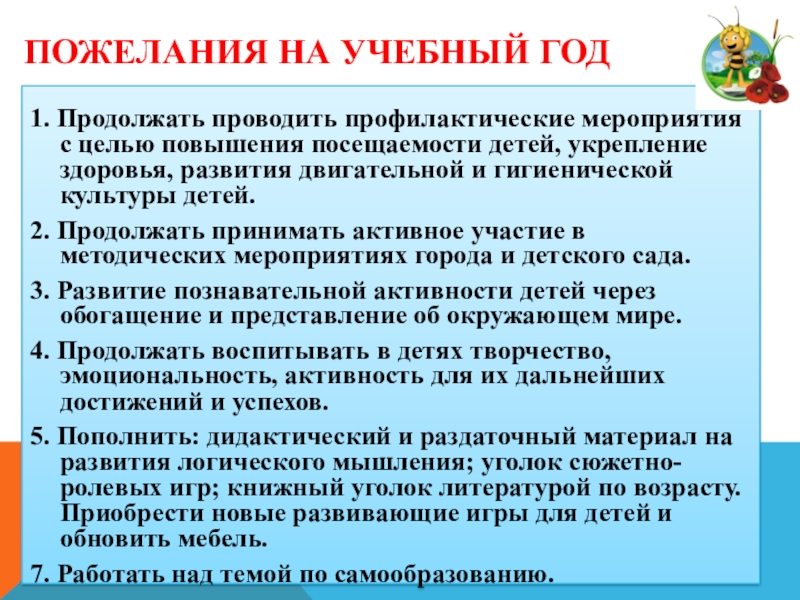 ПОЖЕЛАНИЯ НА УЧЕБНЫЙ ГОД

1. Продолжать проводить профилактические мероприятия с целью повышения посещаемости детей, укрепление здоровья, развития двигательной и гигиенической культуры детей.

2. Продолжать принимать активное участие в методических мероприятиях города и детского сада.

3. Развитие познавательной активности детей через обогащение и представление об окружающем мире.

4. Продолжать воспитывать в детях творчество, эмоциональность, активность для их дальнейших достижений и успехов.

5. Пополнить: дидактический и раздаточный материал на развития логического мышления; уголок сюжетно-ролевых игр; книжный уголок литературой по возрасту. Приобрести новые развивающие игры для детей и обновить мебель.

7. Работать над темой по самообразованию.